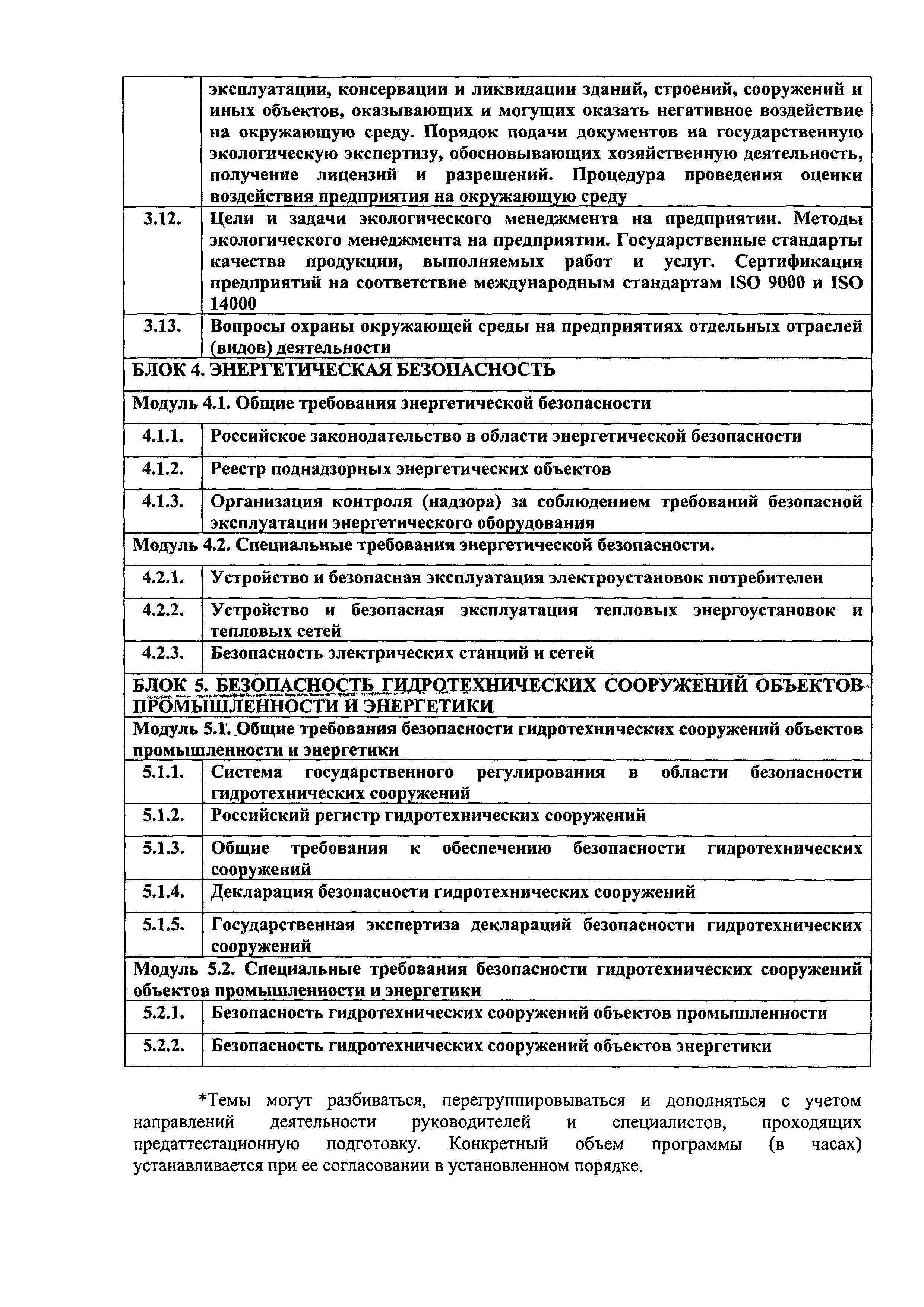 | | |
|---|---|
| | эксплуатации, консервации и ликвидации зданий, строений, сооружений и иных объектов, оказывающих и могущих оказать негативное воздействие на окружающую среду. Порядок подачи документов на государственную экологическую экспертизу, обосновывающих хозяйственную деятельность, получение лицензий и разрешений. Процедура проведения оценки воздействия предприятия на окружающую среду |
| 3.12. | Цели и задачи экологического менеджмента на предприятии. Методы экологического менеджмента на предприятии. Государственные стандарты качества продукции, выполняемых работ и услуг. Сертификация предприятий на соответствие международным стандартам ISO 9000 и ISO 14000 |
| 3.13. | Вопросы охраны окружающей среды на предприятиях отдельных отраслей (видов) деятельности |
| БЛОК 4. ЭНЕРГЕТИЧЕСКАЯ БЕЗОПАСНОСТЬ | |
| Модуль 4.1. Общие требования энергетической безопасности | |
| 4.1.1. | Российское законодательство в области энергетической безопасности |
| 4.1.2. | Реестр поднадзорных энергетических объектов |
| 4.1.3. | Организация контроля (надзора) за соблюдением требований безопасной эксплуатации энергетического оборудования |
| Модуль 4.2. Специальные требования энергетической безопасности. | |
| 4.2.1. | Устройство и безопасная эксплуатация электроустановок потребителеи |
| 4.2.2. | Устройство и безопасная эксплуатация тепловых энергоустановок и тепловых сетей |
| 4.2.3. | Безопасность электрических станций и сетей |
| БЛОК 5. БЕЗОПАСНОСТЬ ГИДРОТЕХНИЧЕСКИХ СООРУЖЕНИЙ ОБЪЕКТОВ ПРОМЫШЛЕННОСТИ И ЭНЕРГЕТИКИ | |
| Модуль 5.1. Общие требования безопасности гидротехнических сооружений объектов промышленности и энергетики | |
| 5.1.1. | Система государственного регулирования в области безопасности гидротехнических сооружений |
| 5.1.2. | Российский регистр гидротехнических сооружений |
| 5.1.3. | Общие требования к обеспечению безопасности гидротехнических сооружений |
| 5.1.4. | Декларация безопасности гидротехнических сооружений |
| 5.1.5. | Государственная экспертиза деклараций безопасности гидротехнических сооружений |
| Модуль 5.2. Специальные требования безопасности гидротехнических сооружений объектов промышленности и энергетики | |
| 5.2.1. | Безопасность гидротехнических сооружений объектов промышленности |
| 5.2.2. | Безопасность гидротехнических сооружений объектов энергетики |

*Темы могут разбиваться, перегруппировываться и дополняться с учетом направлений деятельности руководителей и специалистов, проходящих предаттестационную подготовку. Конкретный объем программы (в часах) устанавливается при ее согласовании в установленном порядке.